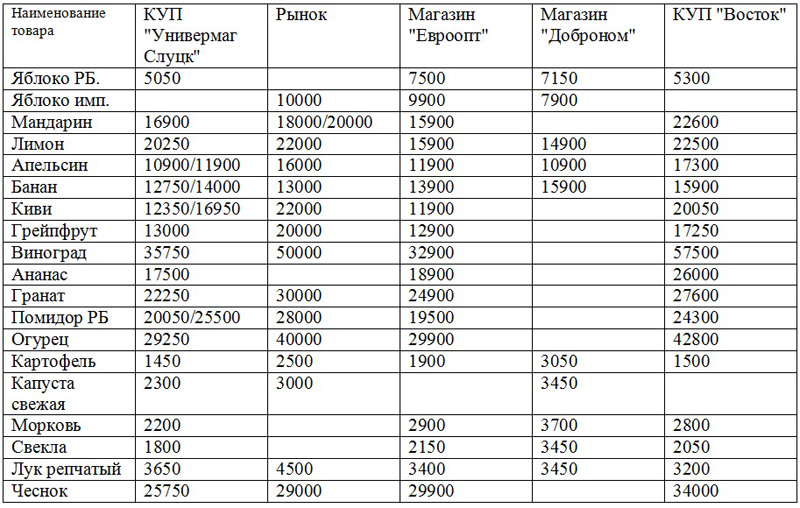 | Наименование товара | КУП "Универмаг Слуцк" | Рынок | Магазин "Евроопт" | Магазин "Доброном" | КУП "Восток" |
|---|---|---|---|---|---|
| Яблоко РБ. | 5050 | | 7500 | 7150 | 5300 |
| Яблоко имп. | | 10000 | 9900 | 7900 | |
| Мандарин | 16900 | 18000/20000 | 15900 | | 22600 |
| Лимон | 20250 | 22000 | 15900 | 14900 | 22500 |
| Апельсин | 10900/11900 | 16000 | 11900 | 10900 | 17300 |
| Банан | 12750/14000 | 13000 | 13900 | 15900 | 15900 |
| Киви | 12350/16950 | 22000 | 11900 | | 20050 |
| Грейпфрут | 13000 | 20000 | 12900 | | 17250 |
| Виноград | 35750 | 50000 | 32900 | | 57500 |
| Ананас | 17500 | | 18900 | | 26000 |
| Гранат | 22250 | 30000 | 24900 | | 27600 |
| Помидор РБ | 20050/25500 | 28000 | 19500 | | 24300 |
| Огурец | 29250 | 40000 | 29900 | | 42800 |
| Картофель | 1450 | 2500 | 1900 | 3050 | 1500 |
| Капуста свежая | 2300 | 3000 | | 3450 | |
| Морковь | 2200 | | 2900 | 3700 | 2800 |
| Свекла | 1800 | | 2150 | 3450 | 2050 |
| Лук репчатый | 3650 | 4500 | 3400 | 3450 | 3200 |
| Чеснок | 25750 | 29000 | 29900 | | 34000 |